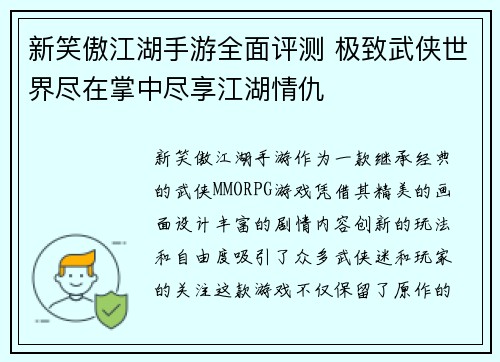 新笑傲江湖手游全面评测 极致武侠世界尽在掌中尽享江湖情仇

新笑傲江湖手游作为一款继承经典的武侠MMORPG游戏凭借其精美的画面设计丰富的剧情内容创新的玩法和自由度吸引了众多武侠迷和玩家的关注这款游戏不仅保留了原作的